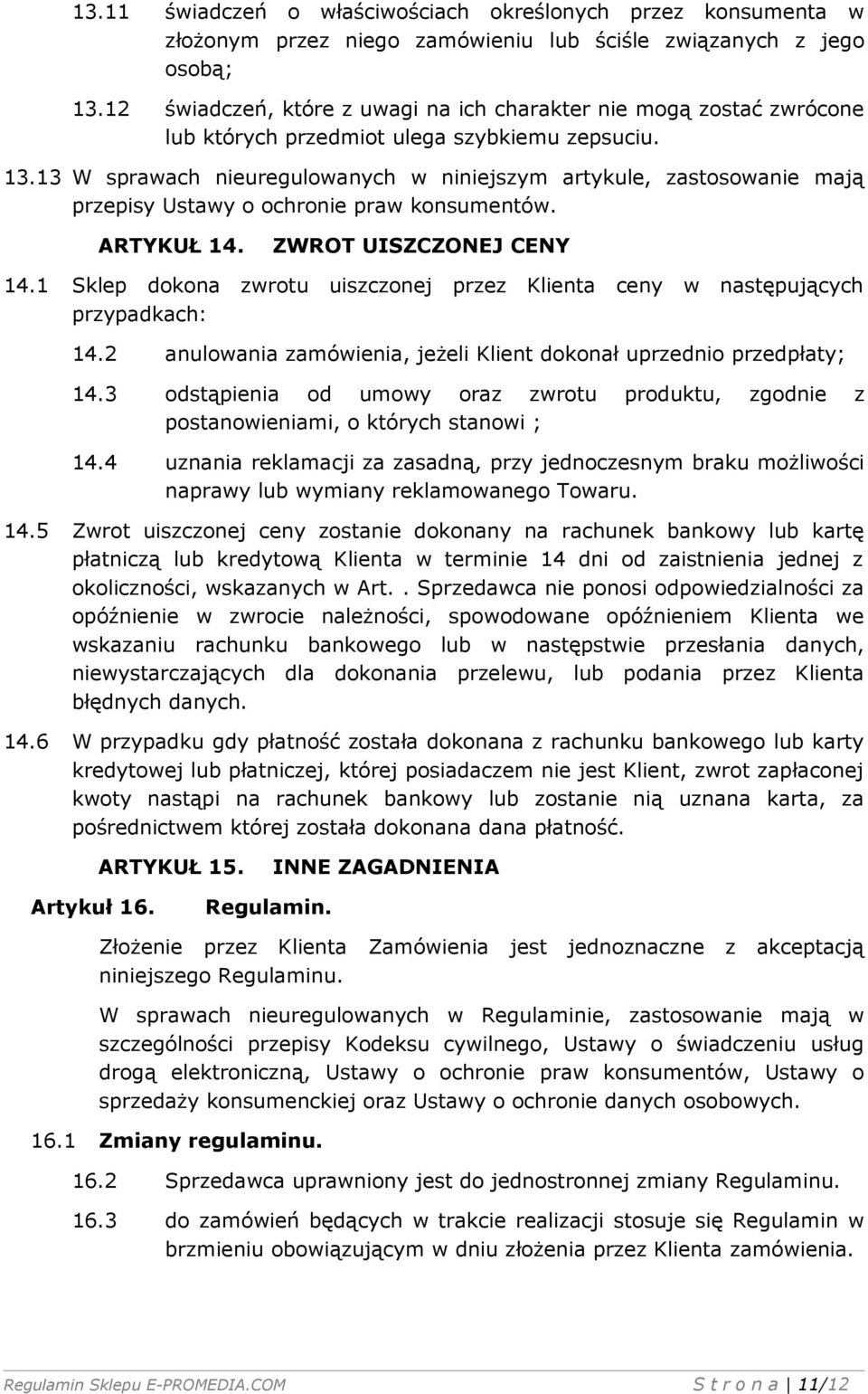 13.11 świadczeń o właściwościach określonych przez konsumenta w złożonym przez niego zamówieniu lub ściśle związanych z jego osobą;

13.12 świadczeń, które z uwagi na ich charakter nie mogą zostać zwrócone lub których przedmiot ulega szybkiemu zepsuciu.

13.13 W sprawach nieuregulowanych w niniejszym artykule, zastosowanie mają przepisy Ustawy o ochronie praw konsumentów.

ARTYKUŁ 14. ZWROT UISZCZONEJ CENY

14.1 Sklep dokona zwrotu uiszczonej przez Klienta ceny w następujących przypadkach:

14.2 anulowania zamówienia, jeżeli Klient dokonał uprzednio przedpłaty;

14.3 odstąpienia od umowy oraz zwrotu produktu, zgodnie z postanowieniami, o których stanowi ;

14.4 uznania reklamacji za zasadną, przy jednoczesnym braku możliwości naprawy lub wymiany reklamowanego Towaru.

14.5 Zwrot uiszczonej ceny zostanie dokonany na rachunek bankowy lub kartę płatniczą lub kredytową Klienta w terminie 14 dni od zaistnienia jednej z okoliczności, wskazanych w Art.. Sprzedawca nie ponosi odpowiedzialności za opóźnienie w zwrocie należności, spowodowane opóźnieniem Klienta we wskazaniu rachunku bankowego lub w następstwie przesłania danych, niewystarczających dla dokonania przelewu, lub podania przez Klienta błędnych danych.

14.6 W przypadku gdy płatność została dokonana z rachunku bankowego lub karty kredytowej lub płatniczej, której posiadaczem nie jest Klient, zwrot zapłaconej kwoty nastąpi na rachunek bankowy lub zostanie nią uznana karta, za pośrednictwem której została dokonana dana płatność.

ARTYKUŁ 15. INNE ZAGADNIENIA

Artykuł 16. Regulamin.

Złożenie przez Klienta Zamówienia jest jednoznaczne z akceptacją niniejszego Regulaminu.

W sprawach nieuregulowanych w Regulaminie, zastosowanie mają w szczególności przepisy Kodeksu cywilnego, Ustawy o świadczeniu usług drogą elektroniczną, Ustawy o ochronie praw konsumentów, Ustawy o sprzedaży konsumenckiej oraz Ustawy o ochronie danych osobowych.

16.1 Zmiany regulaminu.

16.2 Sprzedawca uprawniony jest do jednostronnej zmiany Regulaminu.

16.3 do zamówień będących w trakcie realizacji stosuje się Regulamin w brzmieniu obowiązującym w dniu złożenia przez Klienta zamówienia.

Regulamin Sklepu E-PROMEDIA.COM S t r o n a | 11/12